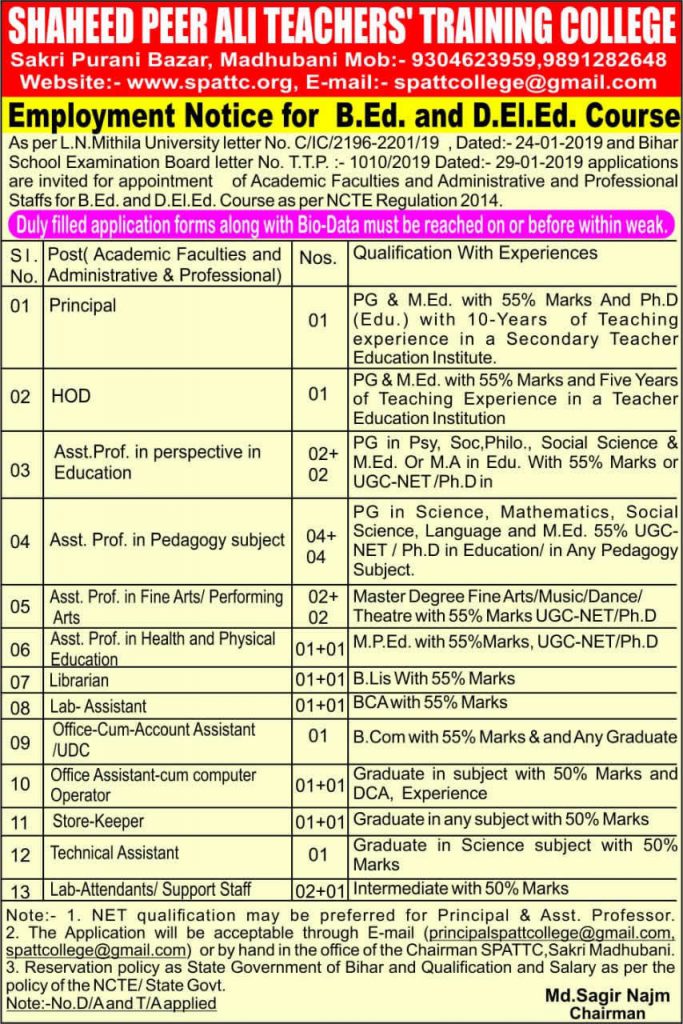 SHAHEED PEER ALI TEACHERS' TRAINING COLLEGE
Sakri Purani Bazar, Madhubani Mob:- 9304623959,9891282648
Website:- www.spattc.org, E-mail:- spattcollege@gmail.com

Employment Notice for B.Ed. and D.El.Ed. Course

As per L.N.Mithila University letter No. C/IC/2196-2201/19 , Dated:- 24-01-2019 and Bihar School Examination Board letter No. T.T.P. :- 1010/2019 Dated:- 29-01-2019 applications are invited for appointment of Academic Faculties and Administrative and Professional Staffs for B.Ed. and D.El.Ed. Course as per NCTE Regulation 2014.

Duly filled application forms along with Bio-Data must be reached on or before within weak.

| Sl. No. | Post( Academic Faculties and Administrative & Professional) | Nos. | Qualification With Experiences |
|---|---|---|---|
| 01 | Principal | 01 | PG & M.Ed. with 55% Marks And Ph.D (Edu.) with 10-Years of Teaching experience in a Secondary Teacher Education Institute. |
| 02 | HOD | 01 | PG & M.Ed. with 55% Marks and Five Years of Teaching Experience in a Teacher Education Institution |
| 03 | Asst.Prof. in perspective in Education | 02+ 02 | PG in Psy, Soc,Philo., Social Science & M.Ed. Or M.A in Edu. With 55% Marks or UGC-NET /Ph.D in |
| 04 | Asst. Prof. in Pedagogy subject | 04+ 04 | PG in Science, Mathematics, Social Science, Language and M.Ed. 55% UGC-NET / Ph.D in Education/ in Any Pedagogy Subject. |
| 05 | Asst. Prof. in Fine Arts/ Performing Arts | 02+ 02 | Master Degree Fine Arts/Music/Dance/ Theatre with 55% Marks UGC-NET/Ph.D |
| 06 | Asst. Prof. in Health and Physical Education | 01+01 | M.P.Ed. with 55%Marks, UGC-NET/Ph.D |
| 07 | Librarian | 01+01 | B.Lis With 55% Marks |
| 08 | Lab- Assistant | 01+01 | BCA with 55% Marks |
| 09 | Office-Cum-Account Assistant /UDC | 01 | B.Com with 55% Marks & and Any Graduate |
| 10 | Office Assistant-cum computer Operator | 01+01 | Graduate in subject with 50% Marks and DCA, Experience |
| 11 | Store-Keeper | 01+01 | Graduate in any subject with 50% Marks |
| 12 | Technical Assistant | 01 | Graduate in Science subject with 50% Marks |
| 13 | Lab-Attendants/ Support Staff | 02+01 | Intermediate with 50% Marks |

Note:- 1. NET qualification may be preferred for Principal & Asst. Professor. 2. The Application will be acceptable through E-mail (principalspattcollege@gmail.com, spattcollege@gmail.com) or by hand in the office of the Chairman SPATTC,Sakri Madhubani. 3. Reservation policy as State Government of Bihar and Qualification and Salary as per the policy of the NCTE/ State Govt.
Note:-No.D/A and T/A applied

Md.Sagir Najm
Chairman